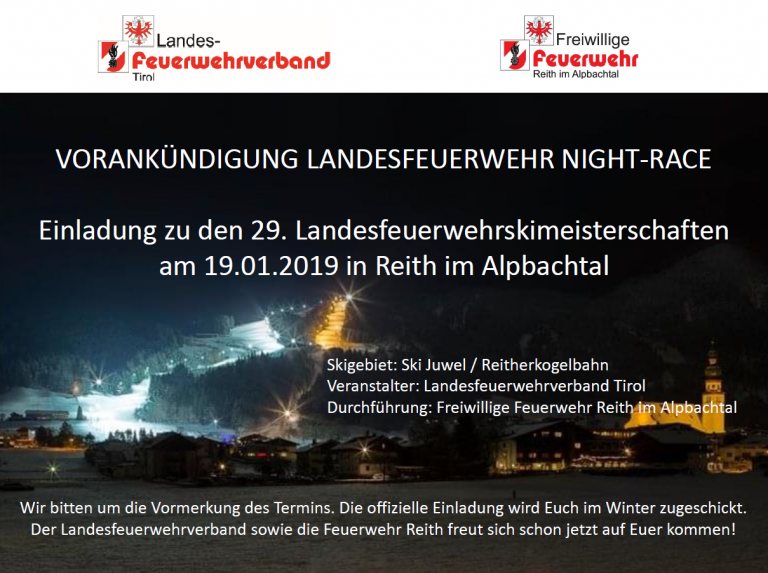 Landes-
Feuerwehrverband
Tirol

Freiwillige
Feuerwehr
Reith im Alpbachtal

VORANKÜNDIGUNG LANDESFEUERWEHR NIGHT-RACE

Einladung zu den 29. Landesfeuerwehrskimeisterschaften am 19.01.2019 in Reith im Alpbachtal

Skigebiet: Ski Juwel / Reitherkogelbahn
Veranstalter: Landesfeuerwehrverband Tirol
Durchführung: Freiwillige Feuerwehr Reith Im Alpbachtal

Wir bitten um die Vormerkung des Termins. Die offizielle Einladung wird Euch im Winter zugeschickt. Der Landesfeuerwehrverband sowie die Feuerwehr Reith freut sich schon jetzt auf Euer kommen!